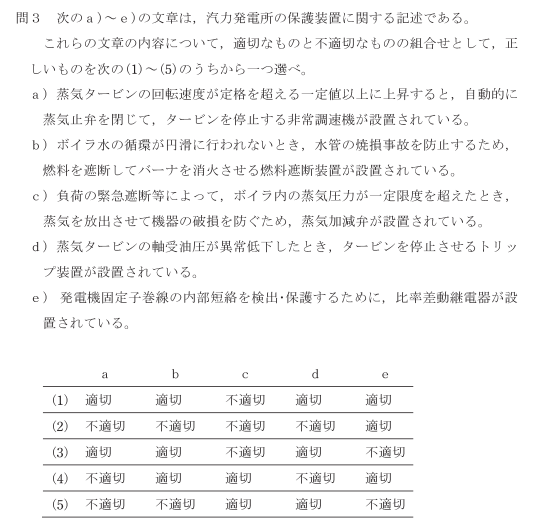 問３　次のａ）～ｅ）の文章は，汽力発電所の保護装置に関する記述である。

これらの文章の内容について，適切なものと不適切なものの組合せとして，正しいものを次の(1)～(5)のうちから一つ選べ。

ａ）蒸気タービンの回転速度が定格を超える一定値以上に上昇すると，自動的に蒸気止弁を閉じて，タービンを停止する非常調速機が設置されている。

ｂ）ボイラ水の循環が円滑に行われないとき，水管の焼損事故を防止するため，燃料を遮断してバーナを消火させる燃料遮断装置が設置されている。

ｃ）負荷の緊急遮断等によって，ボイラ内の蒸気圧力が一定限度を超えたとき，蒸気を放出させて機器の破損を防ぐため，蒸気加減弁が設置されている。

ｄ）蒸気タービンの軸受油圧が異常低下したとき，タービンを停止させるトリップ装置が設置されている。

ｅ）発電機固定子巻線の内部短絡を検出･保護するために，比率差動継電器が設置されている。

| | a | b | c | d | e |
|---|---|---|---|---|---|
| (1) | 適切 | 適切 | 不適切 | 適切 | 適切 |
| (2) | 不適切 | 不適切 | 不適切 | 不適切 | 適切 |
| (3) | 適切 | 適切 | 不適切 | 適切 | 不適切 |
| (4) | 不適切 | 適切 | 適切 | 不適切 | 適切 |
| (5) | 不適切 | 不適切 | 適切 | 適切 | 不適切 |